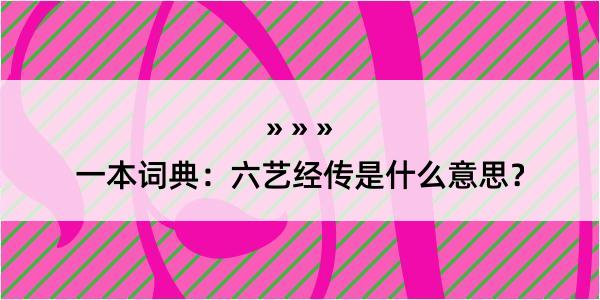 » » »

一本词典：六艺经传是什么意思？